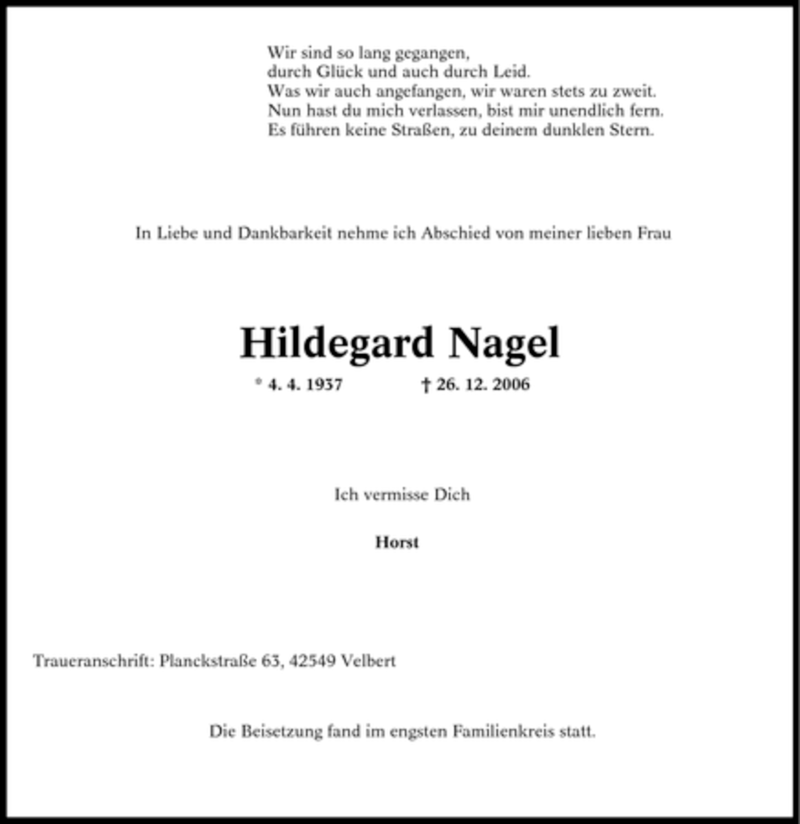 Wir sind so lang gegangen,
durch Glück und auch durch Leid.
Was wir auch angefangen, wir waren stets zu zweit.
Nun hast du mich verlassen, bist mir unendlich fern.
Es führen keine Straßen, zu deinem dunklen Stern.

In Liebe und Dankbarkeit nehme ich Abschied von meiner lieben Frau

Hildegard Nagel

* 4. 4. 1937 † 26. 12. 2006

Ich vermisse Dich

Horst

Traueranschrift: Planckstraße 63, 42549 Velbert

Die Beisetzung fand im engsten Familienkreis statt.